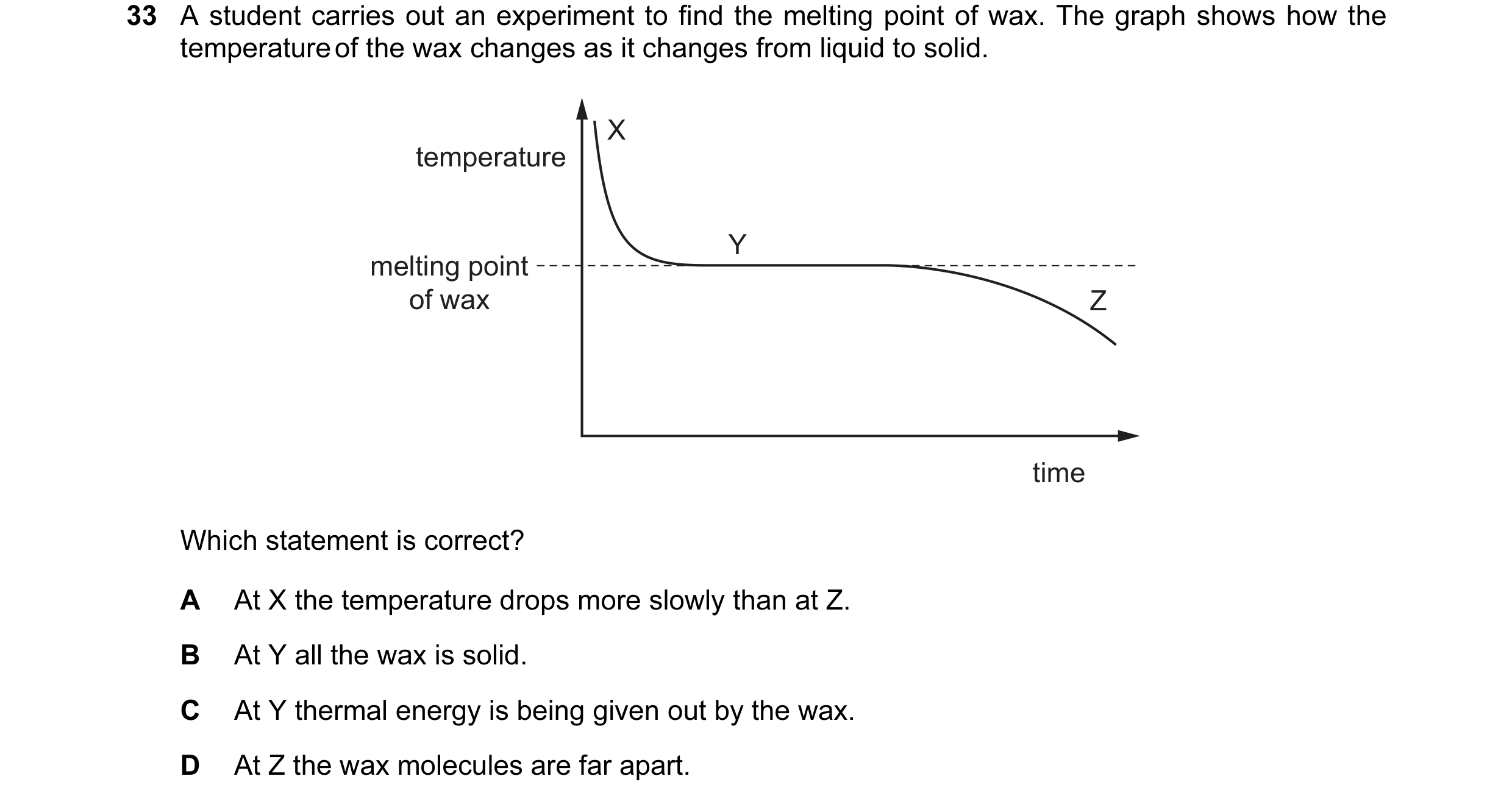 33 A student carries out an experiment to find the melting point of wax. The graph shows how the temperature of the wax changes as it changes from liquid to solid.

temperature
X
Y
melting point of wax
Z
time

Which statement is correct?

A At X the temperature drops more slowly than at Z.

B At Y all the wax is solid.

C At Y thermal energy is being given out by the wax.

D At Z the wax molecules are far apart.